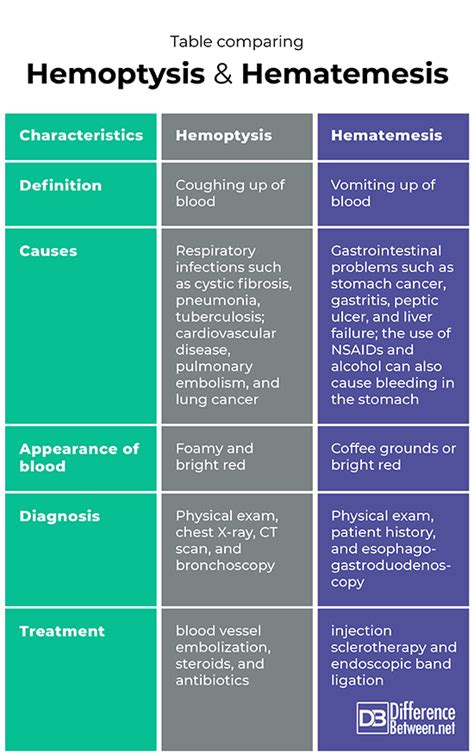 Table comparing
Hemoptysis & Hematemesis

| Characteristics | Hemoptysis | Hematemesis |
|---|---|---|
| Definition | Coughing up of blood | Vomiting up of blood |
| Causes | Respiratory infections such as cystic fibrosis, pneumonia, tuberculosis; cardiovascular disease, pulmonary embolism, and lung cancer | Gastrointestinal problems such as stomach cancer, gastritis, peptic ulcer, and liver failure; the use of NSAIDs and alcohol can also cause bleeding in the stomach |
| Appearance of blood | Foamy and bright red | Coffee grounds or bright red |
| Diagnosis | Physical exam, chest X-ray, CT scan, and bronchoscopy | Physical exam, patient history, and esophagogastroduodenoscopy |
| Treatment | blood vessel embolization, steroids, and antibiotics | injection sclerotherapy and endoscopic band ligation |

DB Difference Between.net